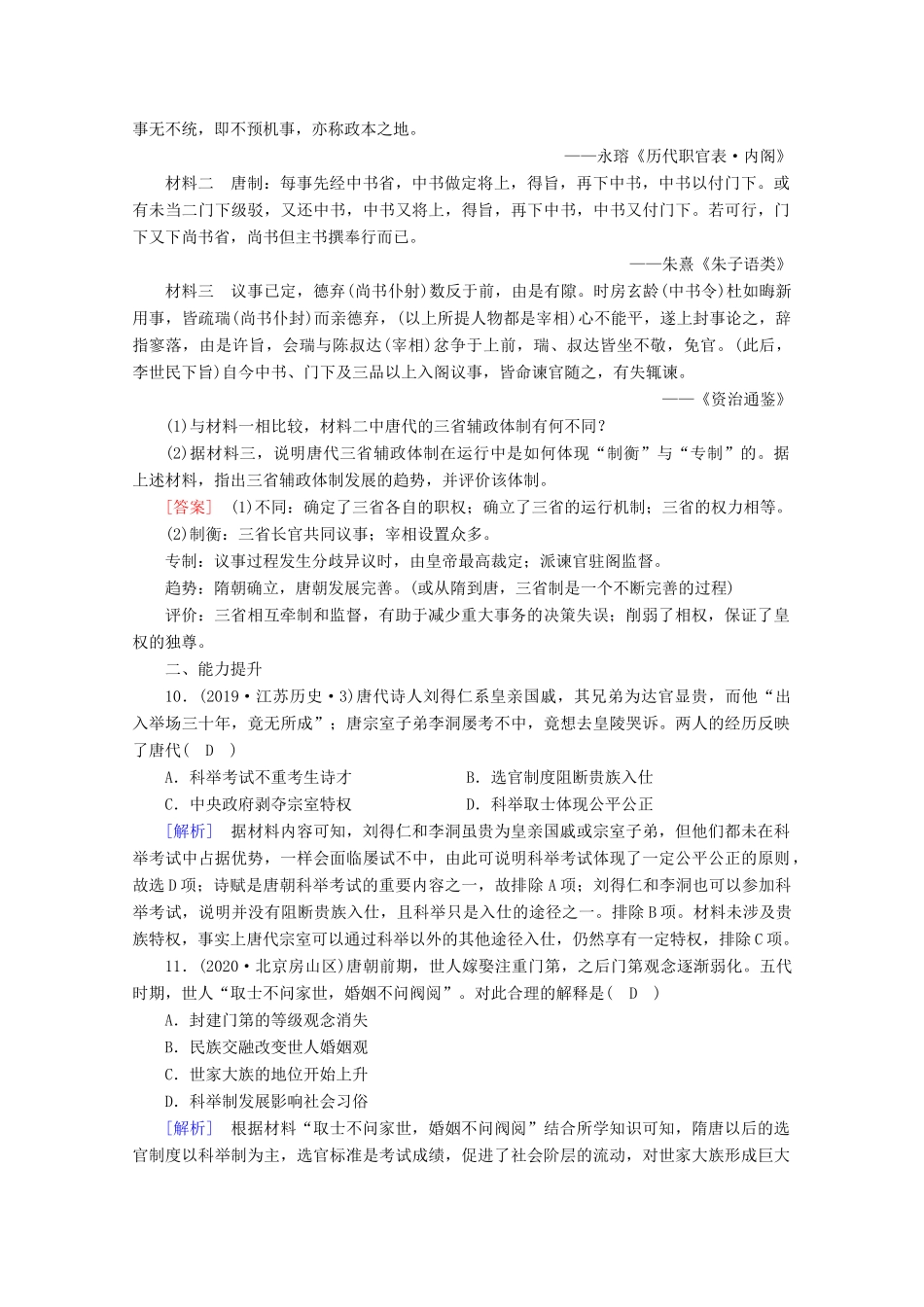 事无不统，即不预机事，亦称政本之地。

——永瑢《历代职官表·内阁》

材料二　唐制：每事先经中书省，中书做定将上，得旨，再下中书，中书以付门下。或有未当二门下级驳，又还中书，中书又将上，得旨，再下中书，中书又付门下。若可行，门下又下尚书省，尚书但主书撰奉行而已。

——朱熹《朱子语类》

材料三　议事已定，德弃(尚书仆射)数反于前，由是有隙。时房玄龄(中书令)杜如晦新用事，皆疏瑞(尚书仆封)而亲德弃，(以上所提人物都是宰相)心不能平，遂上封事论之，辞指寥落，由是许旨，会瑞与陈叔达(宰相)忿争于上前，瑞、叔达皆坐不敬，免官。(此后，李世民下旨)自今中书、门下及三品以上入阁议事，皆命谏官随之，有失辄谏。

——《资治通鉴》

(1)与材料一相比较，材料二中唐代的三省辅政体制有何不同？

(2)据材料三，说明唐代三省辅政体制在运行中是如何体现“制衡”与“专制”的。据上述材料，指出三省辅政体制发展的趋势，并评价该体制。

[答案]　(1)不同：确定了三省各自的职权；确立了三省的运行机制；三省的权力相等。

(2)制衡：三省长官共同议事；宰相设置众多。

专制：议事过程发生分歧异议时，由皇帝最高裁定；派谏官驻阁监督。

趋势：隋朝确立，唐朝发展完善。(或从隋到唐，三省制是一个不断完善的过程)

评价：三省相互牵制和监督，有助于减少重大事务的决策失误；削弱了相权，保证了皇权的独尊。

二、能力提升

10．(2019·江苏历史·3)唐代诗人刘得仁系皇亲国戚，其兄弟为达官显贵，而他“出入举场三十年，竟无所成”；唐宗室子弟李洞屡考不中，竟想去皇陵哭诉。两人的经历反映了唐代(　D　)

A．科举考试不重考生诗才　　B．选官制度阻断贵族入仕

C．中央政府剥夺宗室特权　　D．科举取士体现公平公正

[解析]　据材料内容可知，刘得仁和李洞虽贵为皇亲国戚或宗室子弟，但他们都未在科举考试中占据优势，一样会面临屡试不中，由此可说明科举考试体现了一定公平公正的原则，故选D项；诗赋是唐朝科举考试的重要内容之一，故排除A项；刘得仁和李洞也可以参加科举考试，说明并没有阻断贵族入仕，且科举只是入仕的途径之一。排除B项。材料未涉及贵族特权，事实上唐代宗室可以通过科举以外的其他途径入仕，仍然享有一定特权，排除C项。

11．(2020·北京房山区)唐朝前期，世人嫁娶注重门第，之后门第观念逐渐弱化。五代时期，世人“取士不问家世，婚姻不问阀阅”。对此合理的解释是(　D　)

A．封建门第的等级观念消失

B．民族交融改变世人婚姻观

C．世家大族的地位开始上升

D．科举制发展影响社会习俗

[解析]　根据材料“取士不问家世，婚姻不问阀阅”结合所学知识可知，隋唐以后的选官制度以科举制为主，选官标准是考试成绩，促进了社会阶层的流动，对世家大族形成巨大